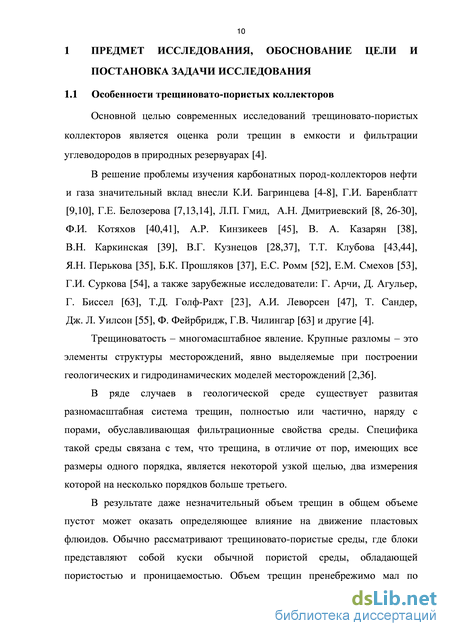 10

1 ПРЕДМЕТ ИССЛЕДОВАНИЯ, ОБОСНОВАНИЕ ЦЕЛИ И ПОСТАНОВКА ЗАДАЧИ ИССЛЕДОВАНИЯ

1.1 Особенности трещиновато-пористых коллекторов

Основной целью современных исследований трещиновато-пористых коллекторов является оценка роли трещин в емкости и фильтрации углеводородов в природных резервуарах [4].

В решение проблемы изучения карбонатных пород-коллекторов нефти и газа значительный вклад внесли К.И. Багринцева [4-8], Г.И. Баренблатт [9,10], Г.Е. Белозерова [7,13,14], Л.П. Гмид, А.Н. Дмитриевский [8, 26-30], Ф.И. Котяхов [40,41], А.Р. Кинзикеев [45], В. А. Казарян [38], В.Н. Каркинская [39], В.Г. Кузнецов [28,37], Т.Т. Клубова [43,44], Я.Н. Перькова [35], Б.К. Прошляков [37], Е.С. Ромм [52], Е.М. Смехов [53], Г.И. Суркова [54], а также зарубежные исследователи: Г. Арчи, Д. Агульер, Г. Биссел [63], Т.Д. Голф-Рахт [23], А.И. Леворсен [47], Т. Сандер, Дж. Л. Уилсон [55], Ф. Фейрбридж, Г.В. Чилингар [63] и другие [4].

Трещиноватость – многомасштабное явление. Крупные разломы – это элементы структуры месторождений, явно выделяемые при построении геологических и гидродинамических моделей месторождений [2,36].

В ряде случаев в геологической среде существует развитая разномасштабная система трещин, полностью или частично, наряду с порами, обуславливающая фильтрационные свойства среды. Специфика такой среды связана с тем, что трещина, в отличие от пор, имеющих все размеры одного порядка, является некоторой узкой щелью, два измерения которой на несколько порядков больше третьего.

В результате даже незначительный объем трещин в общем объеме пустот может оказать определяющее влияние на движение пластовых флюидов. Обычно рассматривают трещиновато-пористые среды, где блоки представляют собой куски обычной пористой среды, обладающей пористостью и проницаемостью. Объем трещин пренебрежимо мал по

dsLib.net
библиотека диссертаций